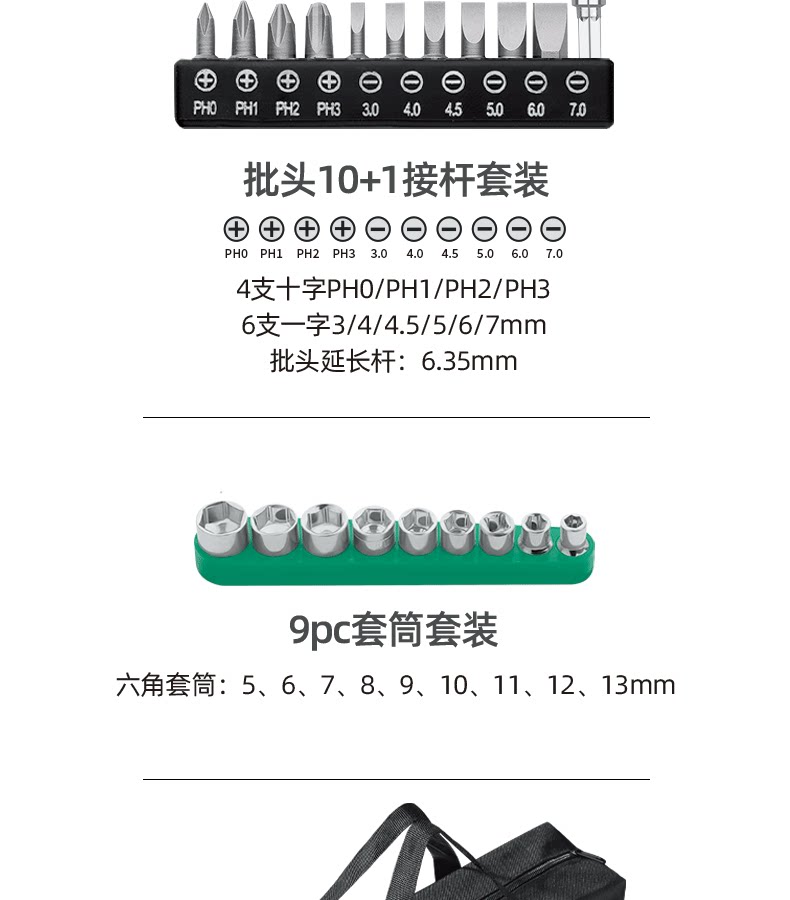 PH0 PH1 PH2 PH3 3.0 4.0 4.5 5.0 6.0 7.0

批头10+1接杆套装

PH0 PH1 PH2 PH3 3.0 4.0 4.5 5.0 6.0 7.0

4支十字PH0/PH1/PH2/PH3
6支一字3/4/4.5/5/6/7mm
批头延长杆：6.35mm

9pc套筒套装

六角套筒：5、6、7、8、9、10、11、12、13mm